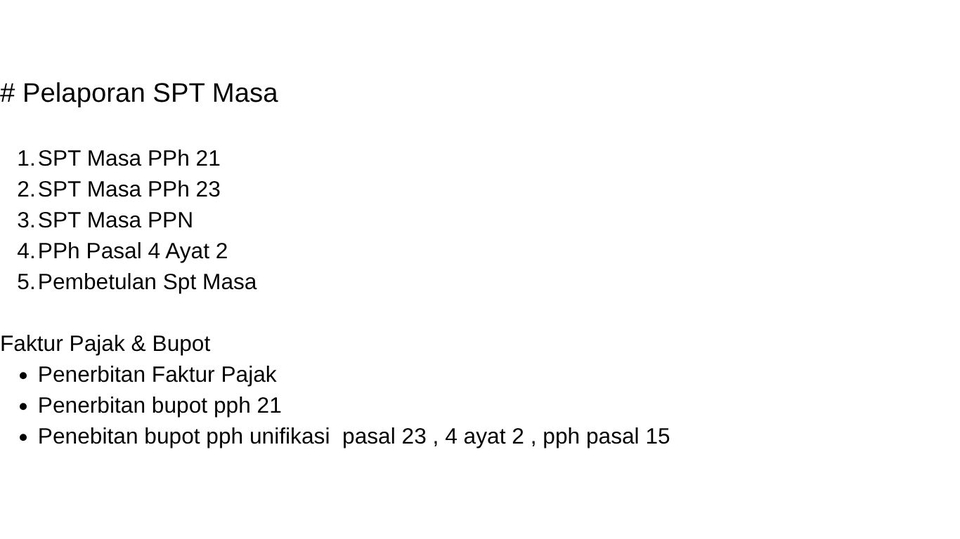 # Pelaporan SPT Masa

1. SPT Masa PPh 21
2. SPT Masa PPh 23
3. SPT Masa PPN
4. PPh Pasal 4 Ayat 2
5. Pembetulan Spt Masa

Faktur Pajak & Bupot
• Penerbitan Faktur Pajak
• Penerbitan bupot pph 21
• Penebitan bupot pph unifikasi pasal 23 , 4 ayat 2 , pph pasal 15